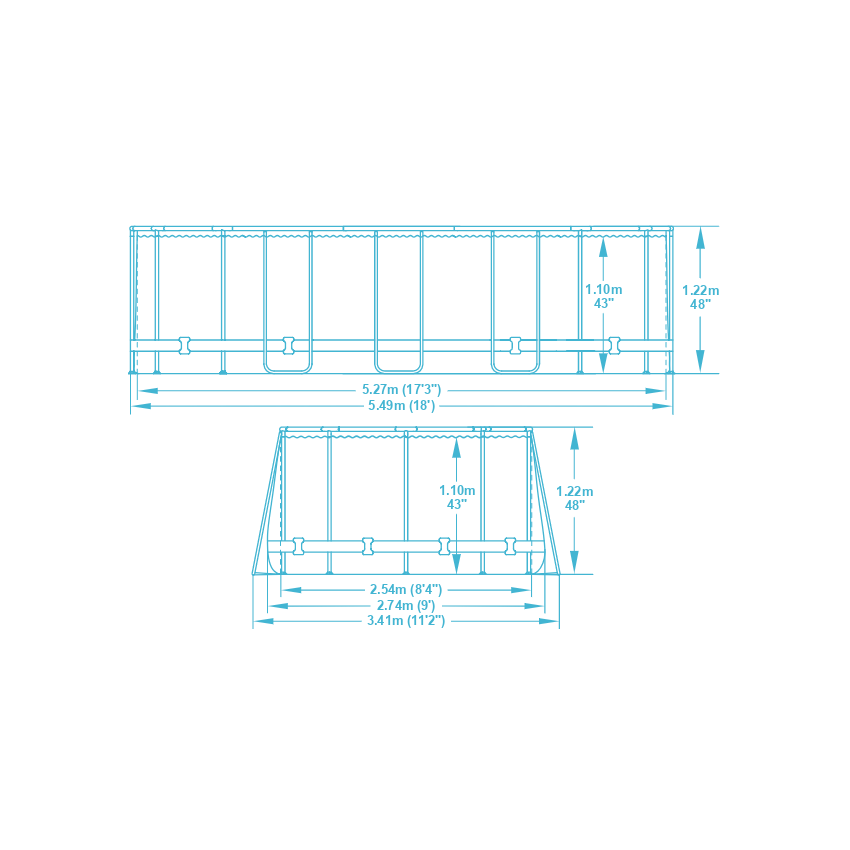 1.10m
43"

1.22m
48"

5.27m (17'3")
5.49m (18')

1.10m
43"

1.22m
48"

2.54m (8'4")
2.74m (9')
3.41m (11'2")